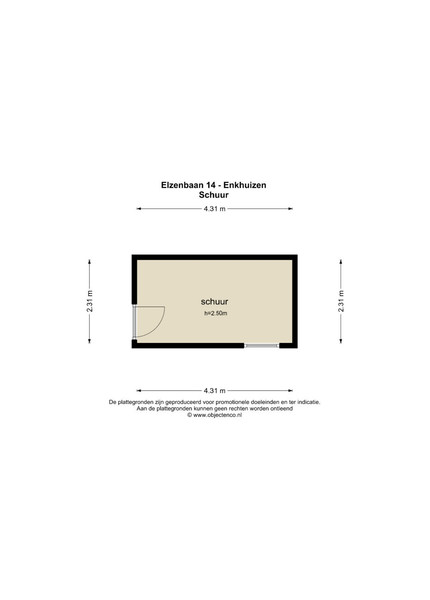 Elzenbaan 14 - Enkhuizen
Schuur

4.31 m

2.31 m

schuur
h=2.50m

2.31 m

4.31 m

De plattegronden zijn geproduceerd voor promotionele doeleinden en ter indicatie.
Aan de plattegronden kunnen geen rechten worden ontleend
© www.objectenco.nl